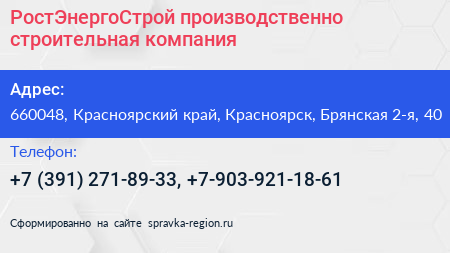 РостЭнергоСтрой производственно строительная компания

Адрес:
660048, Красноярский край, Красноярск, Брянская 2-я, 40

Телефон:
+7 (391) 271-89-33, +7-903-921-18-61

Сформированно на сайте spravka-region.ru